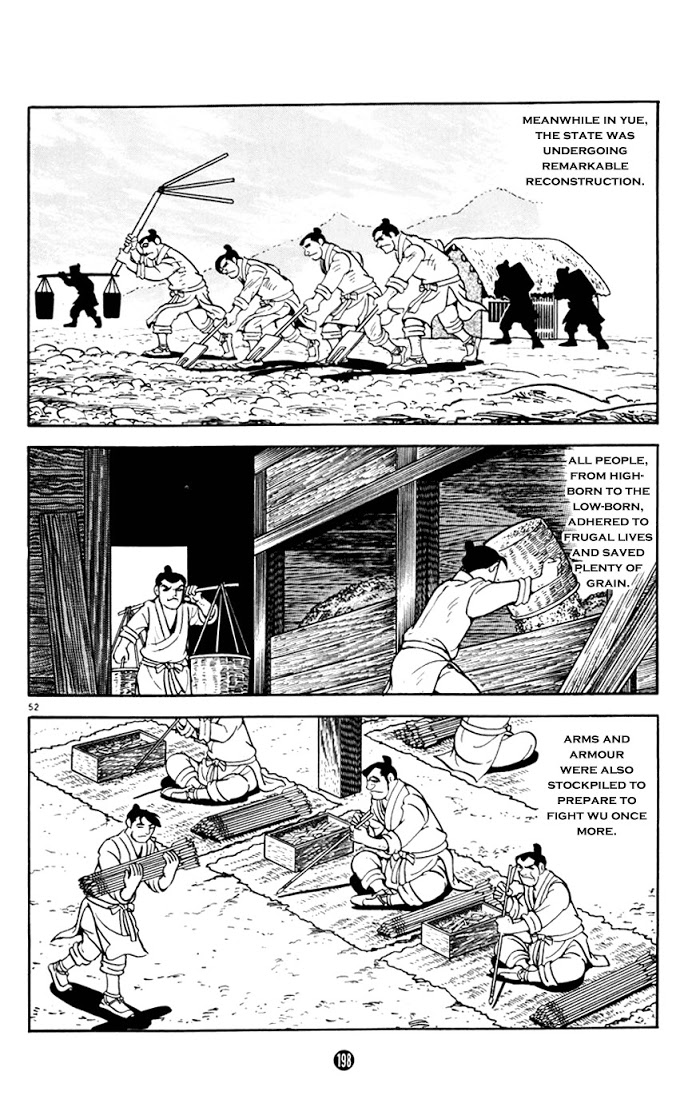 MEANWHILE IN YUE, THE STATE WAS UNDERGOING REMARKABLE RECONSTRUCTION.

ALL PEOPLE, FROM HIGH-BORN TO THE LOW-BORN, ADHERED TO FRUGAL LIVES AND SAVED PLENTY OF GRAIN.

52

ARMS AND ARMOUR WERE ALSO STOCKPILED TO PREPARE TO FIGHT WU ONCE MORE.

198